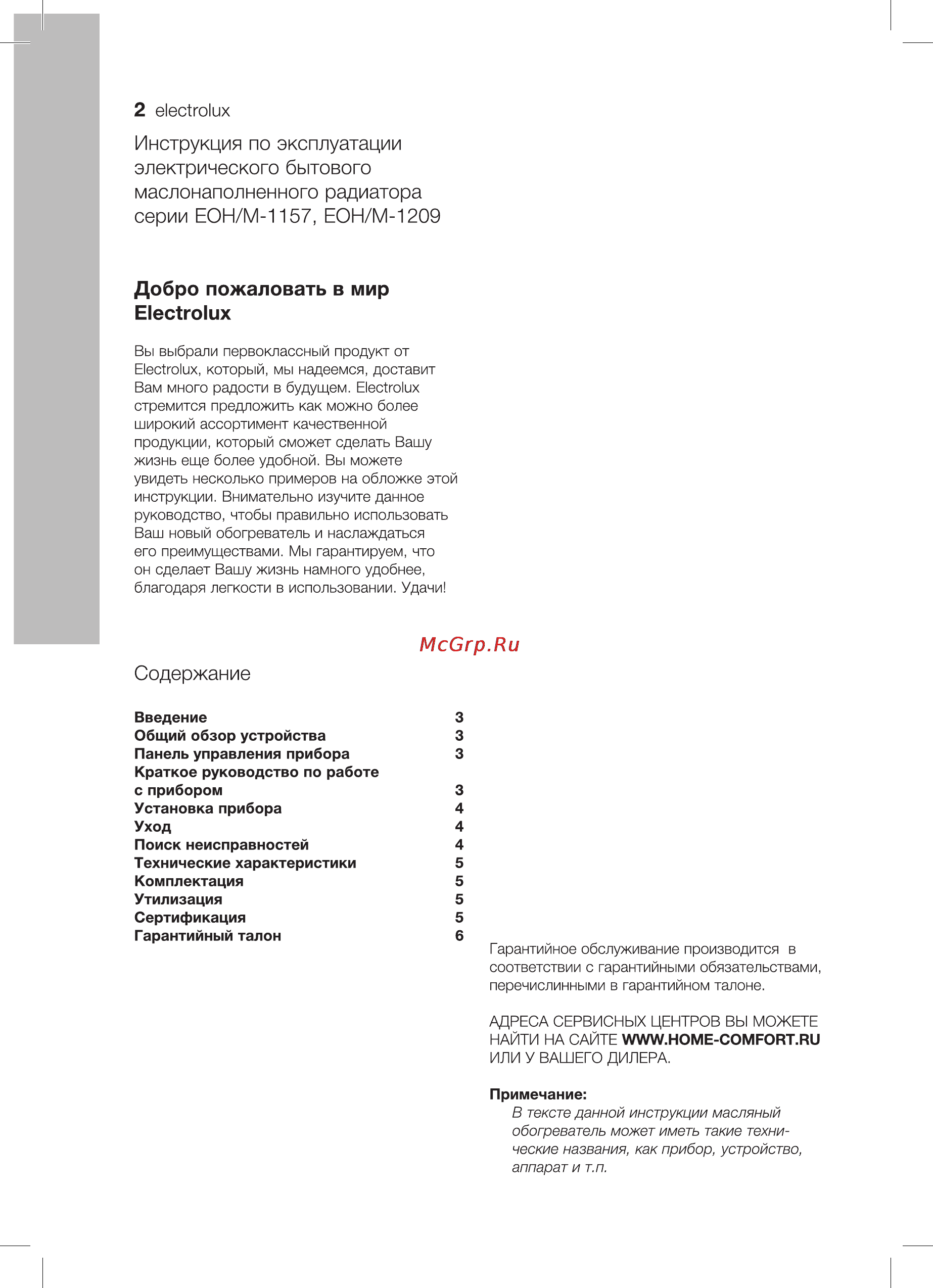 2 electrolux

Инструкция по эксплуатации электрического бытового маслонаполненного радиатора серии EOH/M-1157, EOH/M-1209

Добро пожаловать в мир Electrolux

Вы выбрали первоклассный продукт от Electrolux, который, мы надеемся, доставит Вам много радости в будущем. Electrolux стремится предложить как можно более широкий ассортимент качественной продукции, который сможет сделать Вашу жизнь еще более удобной. Вы можете увидеть несколько примеров на обложке этой инструкции. Внимательно изучите данное руководство, чтобы правильно использовать Ваш новый обогреватель и наслаждаться его преимуществами. Мы гарантируем, что он сделает Вашу жизнь намного удобнее, благодаря легкости в использовании. Удачи!

McGrp.Ru

Содержание

| | |
|---|---|
| Введение | 3 |
| Общий обзор устройства | 3 |
| Панель управления прибора | 3 |
| Краткое руководство по работе с прибором | 3 |
| Установка прибора | 4 |
| Уход | 4 |
| Поиск неисправностей | 4 |
| Технические характеристики | 5 |
| Комплектация | 5 |
| Утилизация | 5 |
| Сертификация | 5 |
| Гарантийный талон | 6 |

Гарантийное обслуживание производится в соответствии с гарантийными обязательствами, перечислинными в гарантийном талоне.

АДРЕСА СЕРВИСНЫХ ЦЕНТРОВ ВЫ МОЖЕТЕ НАЙТИ НА САЙТЕ WWW.HOME-COMFORT.RU ИЛИ У ВАШЕГО ДИЛЕРА.

Примечание:
В тексте данной инструкции масляный обогреватель может иметь такие технические названия, как прибор, устройство, аппарат и т.п.